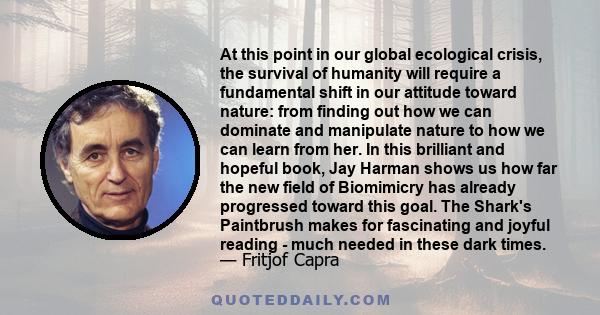 At this point in our global ecological crisis, the survival of humanity will require a fundamental shift in our attitude toward nature: from finding out how we can dominate and manipulate nature to how we can learn from her. In this brilliant and hopeful book, Jay Harman shows us how far the new field of Biomimicry has already progressed toward this goal. The Shark's Paintbrush makes for fascinating and joyful reading - much needed in these dark times.
— Fritjof Capra

QUOTEDDAILY.COM